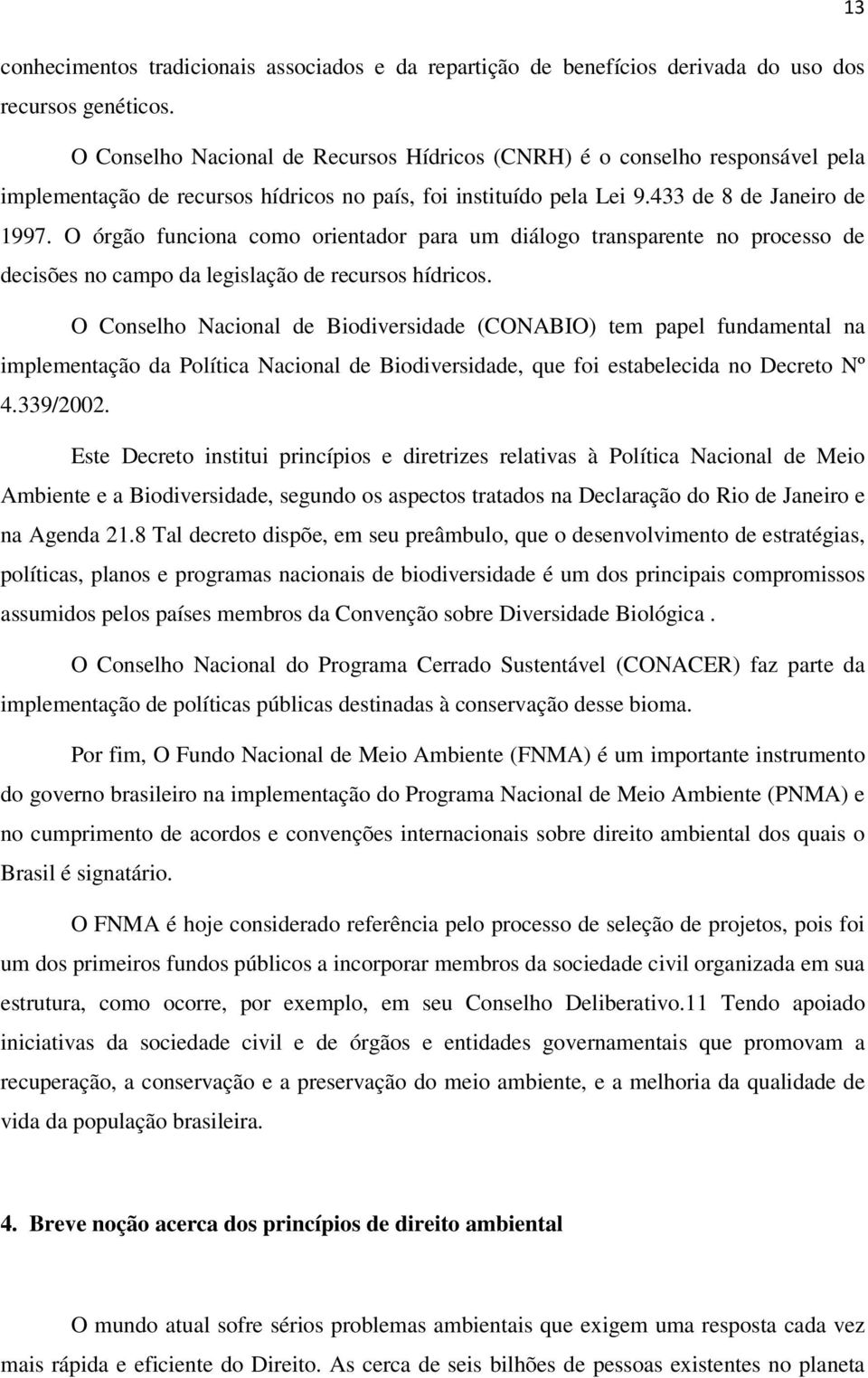 13

conhecimentos tradicionais associados e da repartição de benefícios derivada do uso dos recursos genéticos.

O Conselho Nacional de Recursos Hídricos (CNRH) é o conselho responsável pela implementação de recursos hídricos no país, foi instituído pela Lei 9.433 de 8 de Janeiro de 1997. O órgão funciona como orientador para um diálogo transparente no processo de decisões no campo da legislação de recursos hídricos.

O Conselho Nacional de Biodiversidade (CONABIO) tem papel fundamental na implementação da Política Nacional de Biodiversidade, que foi estabelecida no Decreto Nº 4.339/2002.

Este Decreto institui princípios e diretrizes relativas à Política Nacional de Meio Ambiente e a Biodiversidade, segundo os aspectos tratados na Declaração do Rio de Janeiro e na Agenda 21.8 Tal decreto dispõe, em seu preâmbulo, que o desenvolvimento de estratégias, políticas, planos e programas nacionais de biodiversidade é um dos principais compromissos assumidos pelos países membros da Convenção sobre Diversidade Biológica .

O Conselho Nacional do Programa Cerrado Sustentável (CONACER) faz parte da implementação de políticas públicas destinadas à conservação desse bioma.

Por fim, O Fundo Nacional de Meio Ambiente (FNMA) é um importante instrumento do governo brasileiro na implementação do Programa Nacional de Meio Ambiente (PNMA) e no cumprimento de acordos e convenções internacionais sobre direito ambiental dos quais o Brasil é signatário.

O FNMA é hoje considerado referência pelo processo de seleção de projetos, pois foi um dos primeiros fundos públicos a incorporar membros da sociedade civil organizada em sua estrutura, como ocorre, por exemplo, em seu Conselho Deliberativo.11 Tendo apoiado iniciativas da sociedade civil e de órgãos e entidades governamentais que promovam a recuperação, a conservação e a preservação do meio ambiente, e a melhoria da qualidade de vida da população brasileira.

4. Breve noção acerca dos princípios de direito ambiental

O mundo atual sofre sérios problemas ambientais que exigem uma resposta cada vez mais rápida e eficiente do Direito. As cerca de seis bilhões de pessoas existentes no planeta